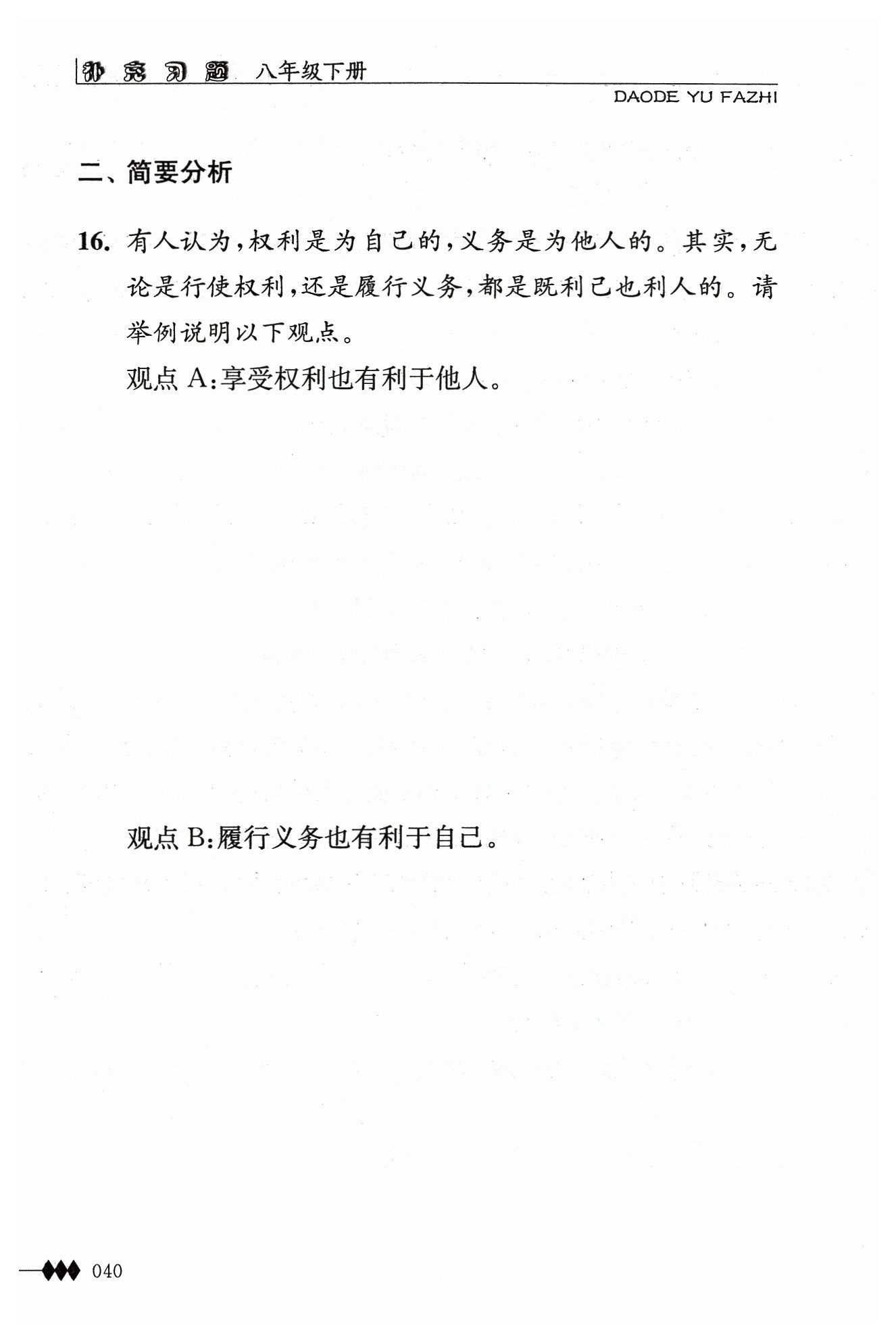 补充习题 八年级下册

DAODE YU FAZHI

二、简要分析

16. 有人认为，权利是为自己的，义务是为他人的。其实，无论是行使权利，还是履行义务，都是既利己也利人的。请举例说明以下观点。

观点 A：享受权利也有利于他人。

观点 B：履行义务也有利于自己。

040